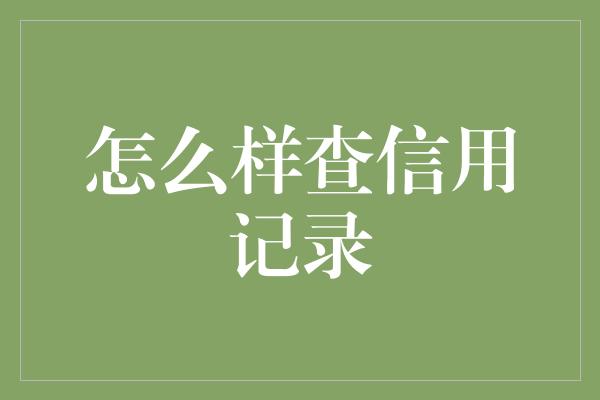 怎么样查信用记录